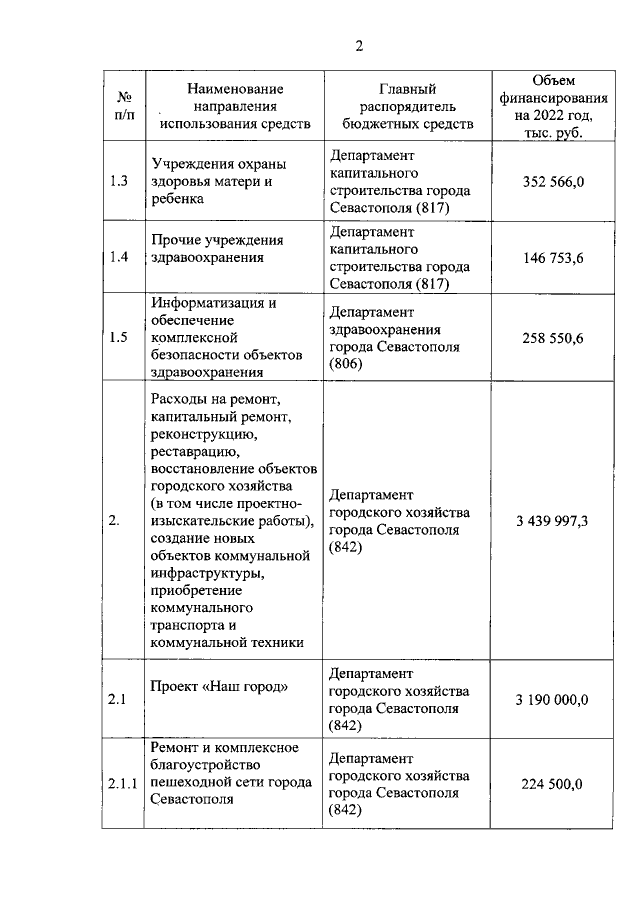 2

| № п/п | Наименование направления использования средств | Главный распорядитель бюджетных средств | Объем финансирования на 2022 год, тыс. руб. |
|---|---|---|---|
| 1.3 | Учреждения охраны здоровья матери и ребенка | Департамент капитального строительства города Севастополя (817) | 352 566,0 |
| 1.4 | Прочие учреждения здравоохранения | Департамент капитального строительства города Севастополя (817) | 146 753,6 |
| 1.5 | Информатизация и обеспечение комплексной безопасности объектов здравоохранения | Департамент здравоохранения города Севастополя (806) | 258 550,6 |
| 2. | Расходы на ремонт, капитальный ремонт, реконструкцию, реставрацию, восстановление объектов городского хозяйства (в том числе проектно-изыскательские работы), создание новых объектов коммунальной инфраструктуры, приобретение коммунального транспорта и коммунальной техники | Департамент городского хозяйства города Севастополя (842) | 3 439 997,3 |
| 2.1 | Проект «Наш город» | Департамент городского хозяйства города Севастополя (842) | 3 190 000,0 |
| 2.1.1 | Ремонт и комплексное благоустройство пешеходной сети города Севастополя | Департамент городского хозяйства города Севастополя (842) | 224 500,0 |